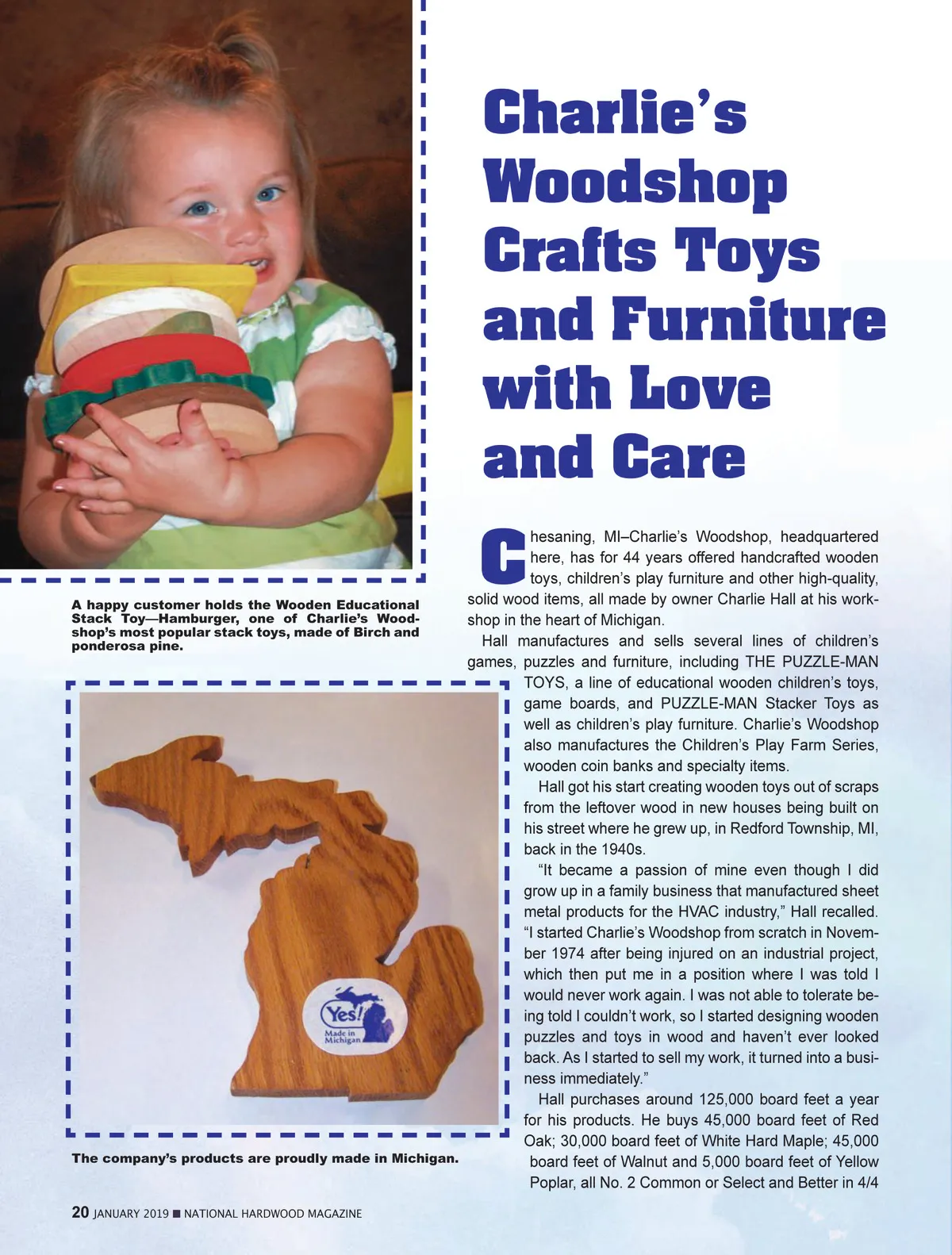 Charlie's Woodshop Crafts Toys and Furniture with Love and Care

A happy customer holds the Wooden Educational Stack Toy—Hamburger, one of Charlie's Woodshop's most popular stack toys, made of Birch and ponderosa pine.

Yes! Made in Michigan

The company's products are proudly made in Michigan.

Chesaning, MI–Charlie's Woodshop, headquartered here, has for 44 years offered handcrafted wooden toys, children's play furniture and other high-quality, solid wood items, all made by owner Charlie Hall at his workshop in the heart of Michigan.

Hall manufactures and sells several lines of children's games, puzzles and furniture, including THE PUZZLE-MAN TOYS, a line of educational wooden children's toys, game boards, and PUZZLE-MAN Stacker Toys as well as children's play furniture. Charlie's Woodshop also manufactures the Children's Play Farm Series, wooden coin banks and specialty items.

Hall got his start creating wooden toys out of scraps from the leftover wood in new houses being built on his street where he grew up, in Redford Township, MI, back in the 1940s.

"It became a passion of mine even though I did grow up in a family business that manufactured sheet metal products for the HVAC industry," Hall recalled. "I started Charlie's Woodshop from scratch in November 1974 after being injured on an industrial project, which then put me in a position where I was told I would never work again. I was not able to tolerate being told I couldn't work, so I started designing wooden puzzles and toys in wood and haven't ever looked back. As I started to sell my work, it turned into a business immediately."

Hall purchases around 125,000 board feet a year for his products. He buys 45,000 board feet of Red Oak; 30,000 board feet of White Hard Maple; 45,000 board feet of Walnut and 5,000 board feet of Yellow Poplar, all No. 2 Common or Select and Better in 4/4

20 JANUARY 2019 ■ NATIONAL HARDWOOD MAGAZINE